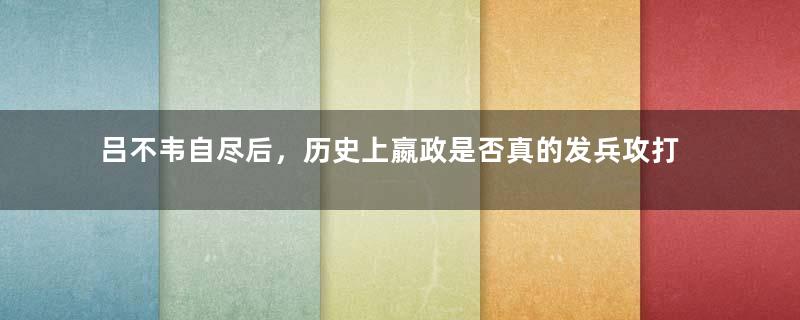 吕不韦自尽后，历史上嬴政是否真的发兵攻打